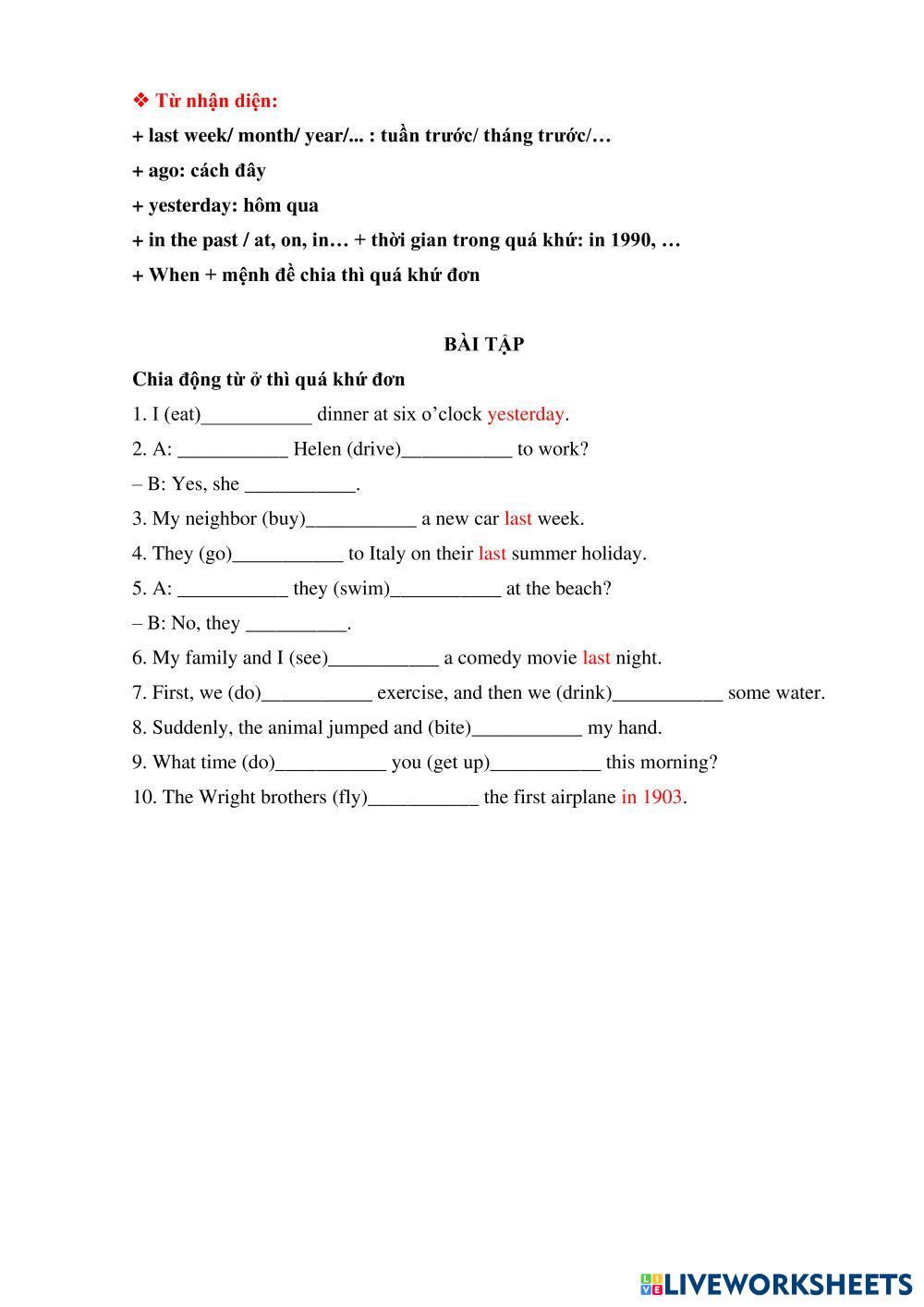 ❖ Từ nhận diện:
+ last week/ month/ year/... : tuần trước/ tháng trước/…
+ ago: cách đây
+ yesterday: hôm qua
+ in the past / at, on, in… + thời gian trong quá khứ: in 1990, …
+ When + mệnh đề chia thì quá khứ đơn

BÀI TẬP

Chia động từ ở thì quá khứ đơn
1. I (eat)___________ dinner at six o'clock yesterday.
2. A: ___________ Helen (drive)___________ to work?
– B: Yes, she ___________.
3. My neighbor (buy)___________ a new car last week.
4. They (go)___________ to Italy on their last summer holiday.
5. A: ___________ they (swim)___________ at the beach?
– B: No, they __________.
6. My family and I (see)___________ a comedy movie last night.
7. First, we (do)___________ exercise, and then we (drink)___________ some water.
8. Suddenly, the animal jumped and (bite)___________ my hand.
9. What time (do)___________ you (get up)___________ this morning?
10. The Wright brothers (fly)___________ the first airplane in 1903.

LIVEWORKSHEETS